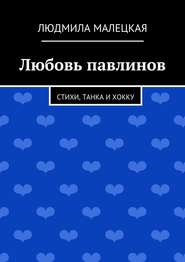 ЛЮДМИЛА МАЛЕЦКАЯ

Любовь павлинов

СТИХИ, ТАНКА И ХОККУ